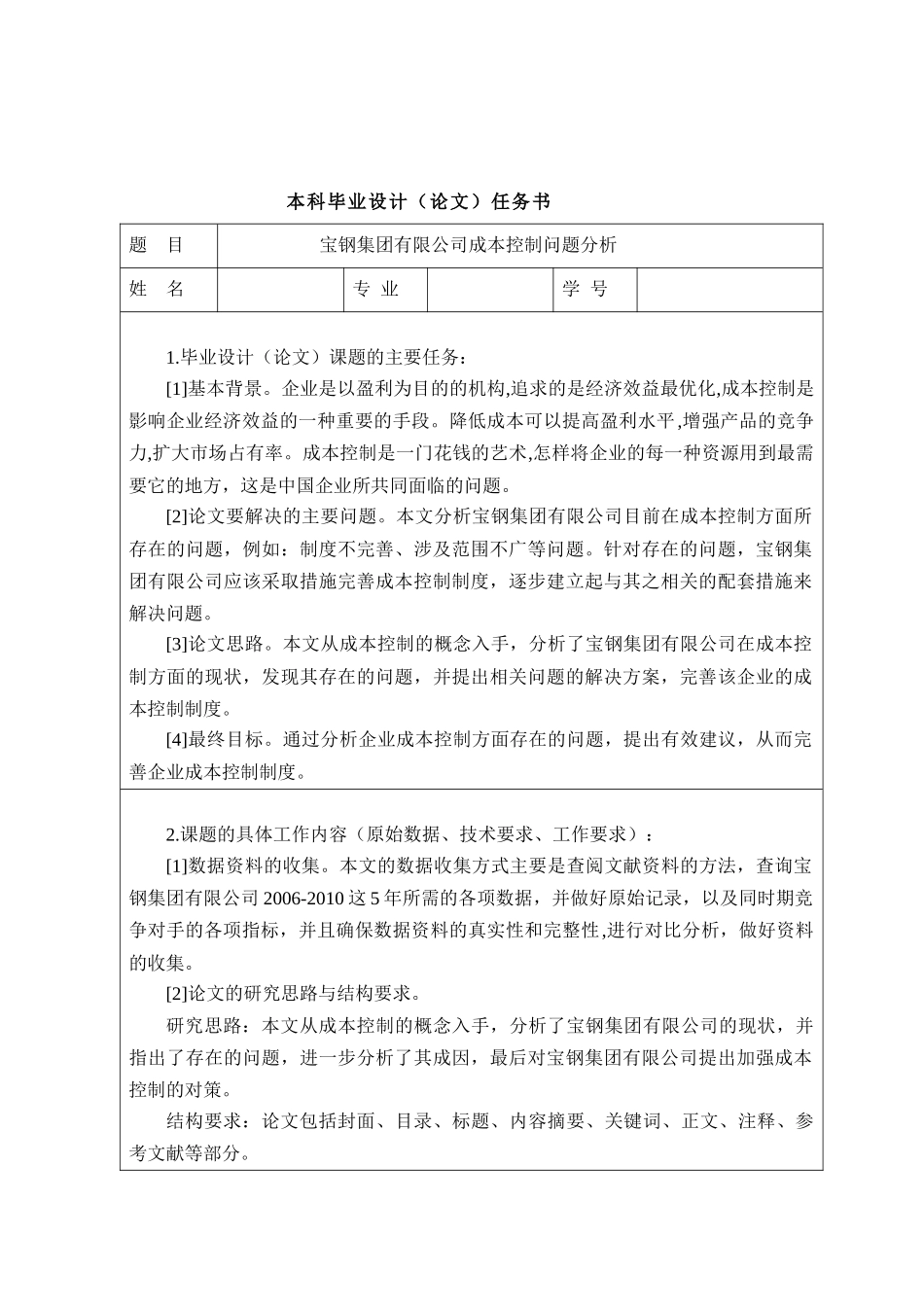 本科毕业设计（论文）任务书

| 题　目 | 宝钢集团有限公司成本控制问题分析 | | | | |
|---|---|---|---|---|---|
| 姓　名 | | 专 业 | | 学 号 | |

1.毕业设计（论文）课题的主要任务：

[1]基本背景。企业是以盈利为目的的机构,追求的是经济效益最优化,成本控制是影响企业经济效益的一种重要的手段。降低成本可以提高盈利水平,增强产品的竞争力,扩大市场占有率。成本控制是一门花钱的艺术,怎样将企业的每一种资源用到最需要它的地方，这是中国企业所共同面临的问题。

[2]论文要解决的主要问题。本文分析宝钢集团有限公司目前在成本控制方面所存在的问题，例如：制度不完善、涉及范围不广等问题。针对存在的问题，宝钢集团有限公司应该采取措施完善成本控制制度，逐步建立起与其之相关的配套措施来解决问题。

[3]论文思路。本文从成本控制的概念入手，分析了宝钢集团有限公司在成本控制方面的现状，发现其存在的问题，并提出相关问题的解决方案，完善该企业的成本控制制度。

[4]最终目标。通过分析企业成本控制方面存在的问题，提出有效建议，从而完善企业成本控制制度。

2.课题的具体工作内容（原始数据、技术要求、工作要求）：

[1]数据资料的收集。本文的数据收集方式主要是查阅文献资料的方法，查询宝钢集团有限公司 2006-2010 这 5 年所需的各项数据，并做好原始记录，以及同时期竞争对手的各项指标，并且确保数据资料的真实性和完整性,进行对比分析，做好资料的收集。

[2]论文的研究思路与结构要求。

研究思路：本文从成本控制的概念入手，分析了宝钢集团有限公司的现状，并指出了存在的问题，进一步分析了其成因，最后对宝钢集团有限公司提出加强成本控制的对策。

结构要求：论文包括封面、目录、标题、内容摘要、关键词、正文、注释、参考文献等部分。